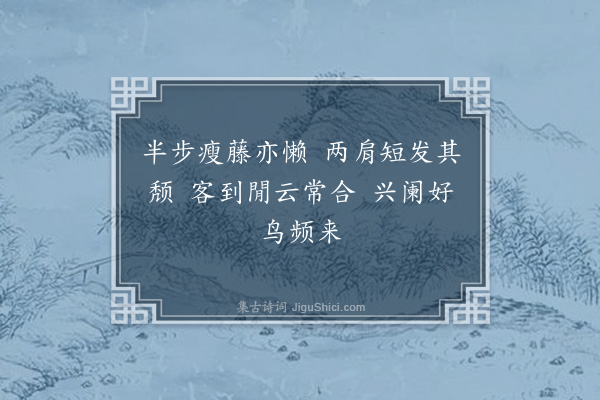 半步瘦藤亦懒 两肩短发其颓 客到閒云常合 兴阑好鸟频来

集古诗词 JiguShici.com